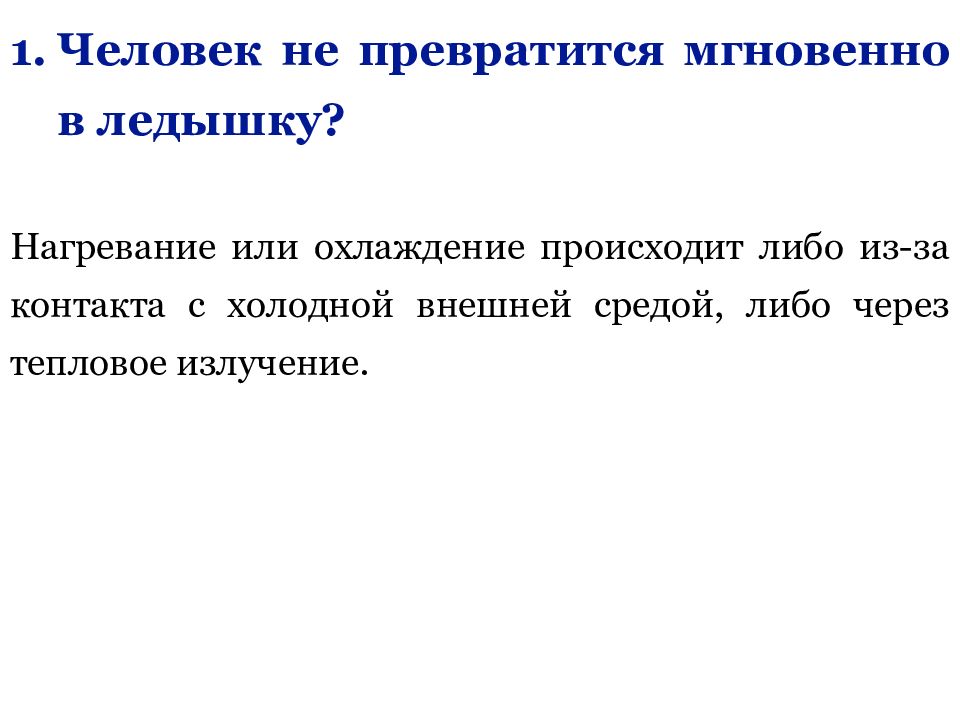 1. Человек не превратится мгновенно в ледышку?

Нагревание или охлаждение происходит либо из-за контакта с холодной внешней средой, либо через тепловое излучение.